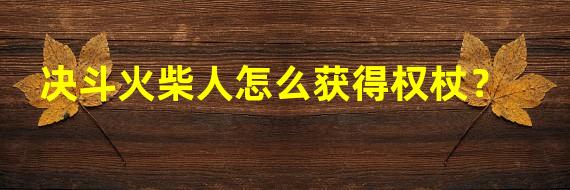 决斗火柴人怎么获得权杖？